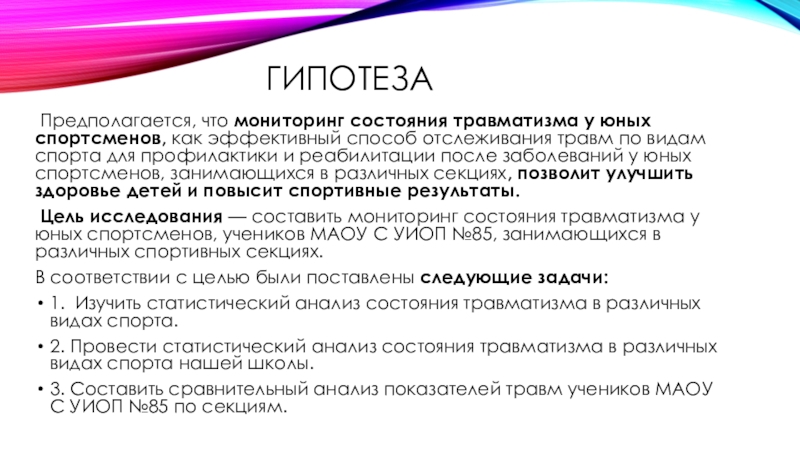 ГИПОТЕЗА

Предполагается, что мониторинг состояния травматизма у юных спортсменов, как эффективный способ отслеживания травм по видам спорта для профилактики и реабилитации после заболеваний у юных спортсменов, занимающихся в различных секциях, позволит улучшить здоровье детей и повысит спортивные результаты.

Цель исследования — составить мониторинг состояния травматизма у юных спортсменов, учеников МАОУ С УИОП №85, занимающихся в различных спортивных секциях.

В соответствии с целью были поставлены следующие задачи:

• 1. Изучить статистический анализ состояния травматизма в различных видах спорта.

• 2. Провести статистический анализ состояния травматизма в различных видах спорта нашей школы.

• 3. Составить сравнительный анализ показателей травм учеников МАОУ С УИОП №85 по секциям.